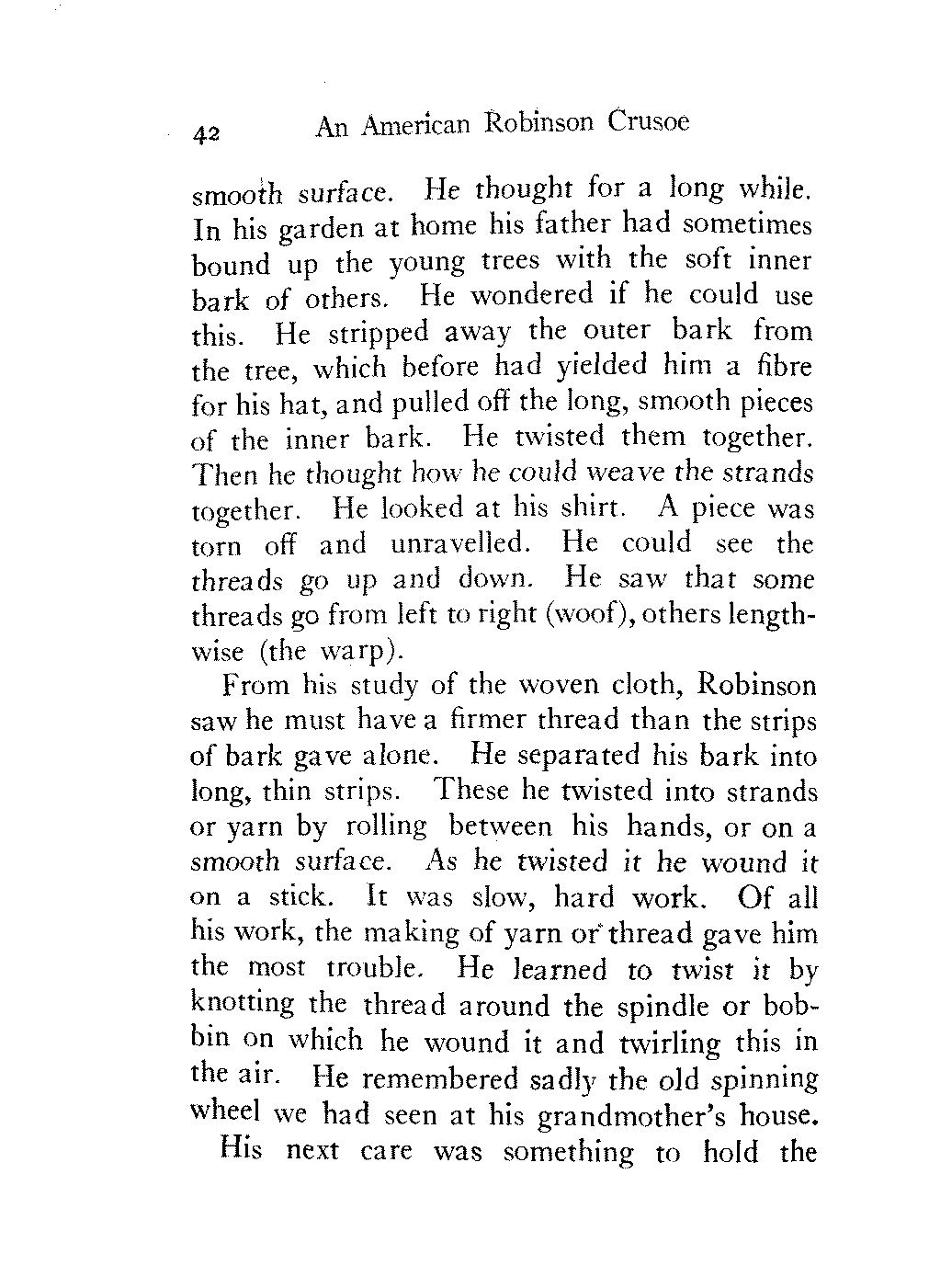 42 An American Robinson Crusoe

smooth surface. He thought for a long while. In his garden at home his father had sometimes bound up the young trees with the soft inner bark of others. He wondered if he could use this. He stripped away the outer bark from the tree, which before had yielded him a fibre for his hat, and pulled off the long, smooth pieces of the inner bark. He twisted them together. Then he thought how he could weave the strands together. He looked at his shirt. A piece was torn off and unravelled. He could see the threads go up and down. He saw that some threads go from left to right (woof), others lengthwise (the warp).

From his study of the woven cloth, Robinson saw he must have a firmer thread than the strips of bark gave alone. He separated his bark into long, thin strips. These he twisted into strands or yarn by rolling between his hands, or on a smooth surface. As he twisted it he wound it on a stick. It was slow, hard work. Of all his work, the making of yarn or thread gave him the most trouble. He learned to twist it by knotting the thread around the spindle or bobbin on which he wound it and twirling this in the air. He remembered sadly the old spinning wheel we had seen at his grandmother's house.

His next care was something to hold the